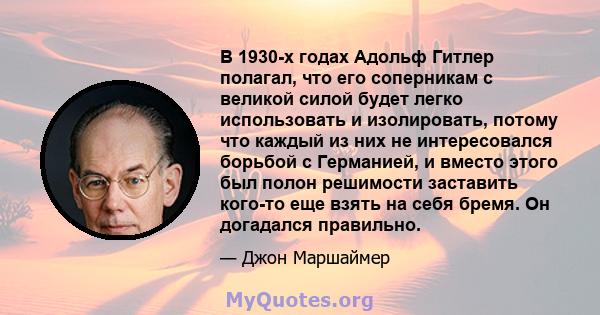 В 1930-х годах Адольф Гитлер полагал, что его соперникам с великой силой будет легко использовать и изолировать, потому что каждый из них не интересовался борьбой с Германией, и вместо этого был полон решимости заставить кого-то еще взять на себя бремя. Он догадался правильно.

— Джон Маршаймер

MyQuotes.org